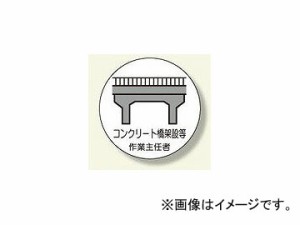 コンクリート橋架設等
作業主任者

※画像はイメージです。